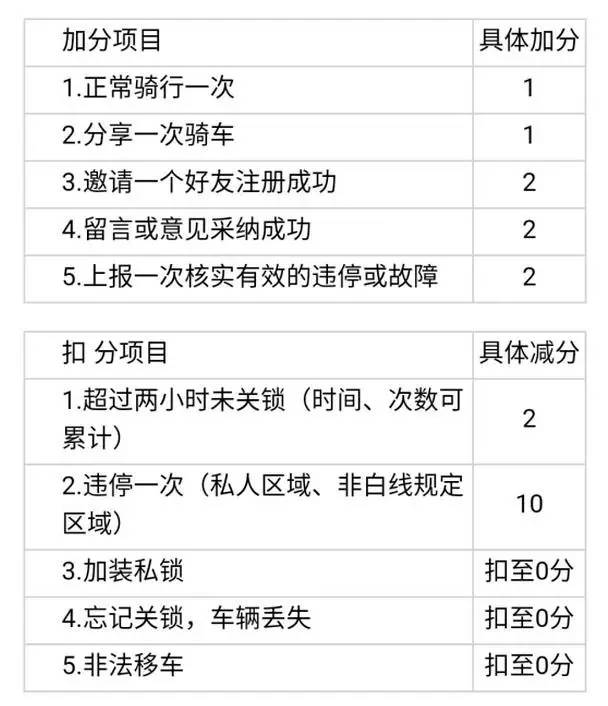 | 加分项目 | 具体加分 |
|---|---|
| 1.正常骑行一次 | 1 |
| 2.分享一次骑车 | 1 |
| 3.邀请一个好友注册成功 | 2 |
| 4.留言或意见采纳成功 | 2 |
| 5.上报一次核实有效的违停或故障 | 2 |

| 扣 分项目 | 具体减分 |
|---|---|
| 1.超过两小时未关锁（时间、次数可累计） | 2 |
| 2.违停一次（私人区域、非白线规定区域） | 10 |
| 3.加装私锁 | 扣至0分 |
| 4.忘记关锁，车辆丢失 | 扣至0分 |
| 5.非法移车 | 扣至0分 |